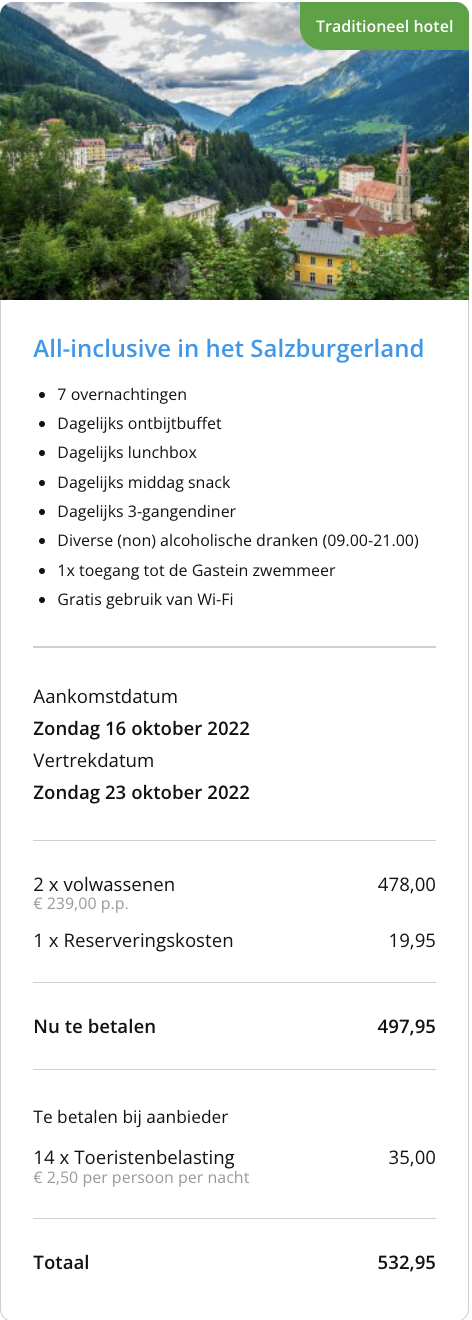 Traditioneel hotel

All-inclusive in het Salzburgerland

- 7 overnachtingen
- Dagelijks ontbijtbuffet
- Dagelijks lunchbox
- Dagelijks middag snack
- Dagelijks 3-gangendiner
- Diverse (non) alcoholische dranken (09.00-21.00)
- 1x toegang tot de Gastein zwemmeer
- Gratis gebruik van Wi-Fi

Aankomstdatum
Zondag 16 oktober 2022
Vertrekdatum
Zondag 23 oktober 2022

2 x volwassenen 478,00
€ 239,00 p.p.
1 x Reserveringskosten 19,95

Nu te betalen 497,95

Te betalen bij aanbieder

14 x Toeristenbelasting 35,00
€ 2,50 per persoon per nacht

Totaal 532,95